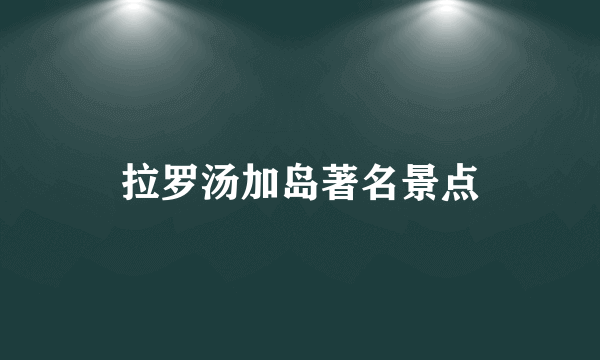 拉罗汤加岛著名景点